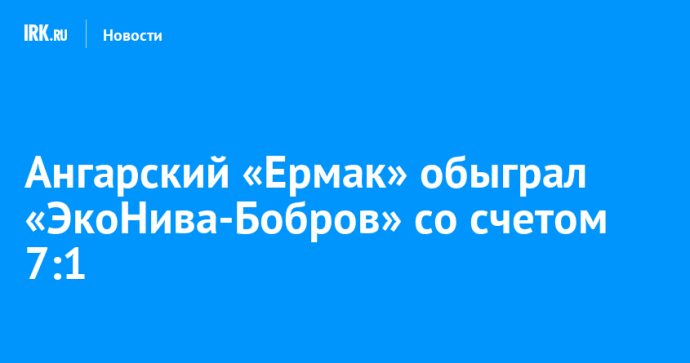 IRK.RU Новости

Ангарский «Ермак» обыграл «ЭкоНива-Бобров» со счетом 7:1